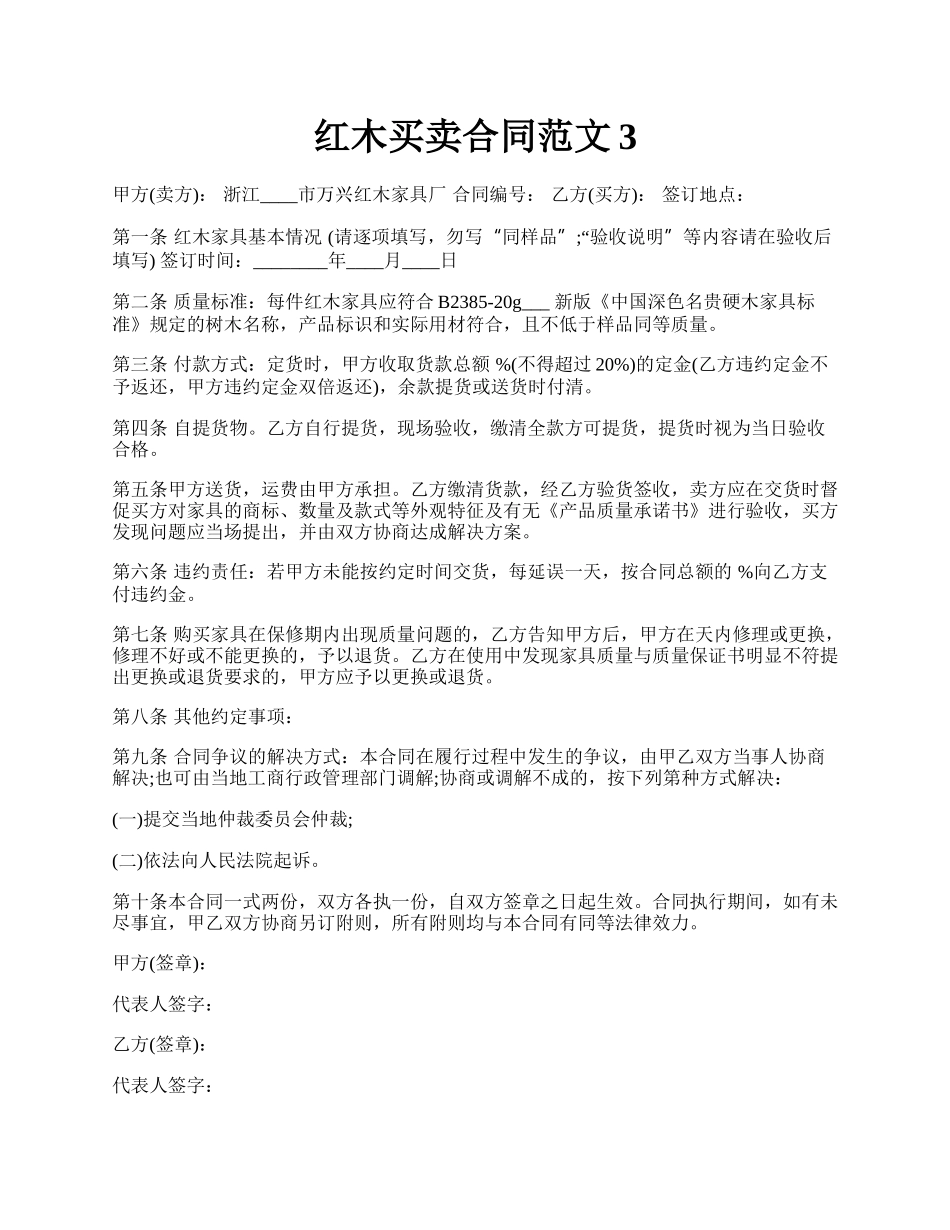 红木买卖合同范文 3

甲方(卖方)： 浙江____市万兴红木家具厂 合同编号： 乙方(买方)： 签订地点：

第一条 红木家具基本情况 (请逐项填写，勿写“同样品”;“验收说明”等内容请在验收后填写) 签订时间：________年____月____日

第二条 质量标准：每件红木家具应符合 B2385-20g___ 新版《中国深色名贵硬木家具标准》规定的树木名称，产品标识和实际用材符合，且不低于样品同等质量。

第三条 付款方式：定货时，甲方收取货款总额 %(不得超过 20%)的定金(乙方违约定金不予返还，甲方违约定金双倍返还)，余款提货或送货时付清。

第四条 自提货物。乙方自行提货，现场验收，缴清全款方可提货，提货时视为当日验收合格。

第五条甲方送货，运费由甲方承担。乙方缴清货款，经乙方验货签收，卖方应在交货时督促买方对家具的商标、数量及款式等外观特征及有无《产品质量承诺书》进行验收，买方发现问题应当场提出，并由双方协商达成解决方案。

第六条 违约责任：若甲方未能按约定时间交货，每延误一天，按合同总额的 %向乙方支付违约金。

第七条 购买家具在保修期内出现质量问题的，乙方告知甲方后，甲方在天内修理或更换，修理不好或不能更换的，予以退货。乙方在使用中发现家具质量与质量保证书明显不符提出更换或退货要求的，甲方应予以更换或退货。

第八条 其他约定事项：

第九条 合同争议的解决方式：本合同在履行过程中发生的争议，由甲乙双方当事人协商解决;也可由当地工商行政管理部门调解;协商或调解不成的，按下列第种方式解决：

(一)提交当地仲裁委员会仲裁;

(二)依法向人民法院起诉。

第十条本合同一式两份，双方各执一份，自双方签章之日起生效。合同执行期间，如有未尽事宜，甲乙双方协商另订附则，所有附则均与本合同有同等法律效力。

甲方(签章)：

代表人签字：

乙方(签章)：

代表人签字：